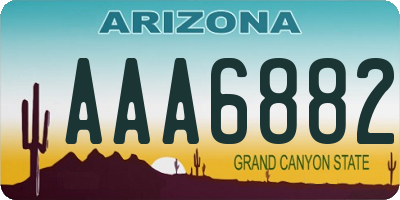 ARIZONA

AAA6882

GRAND CANYON STATE